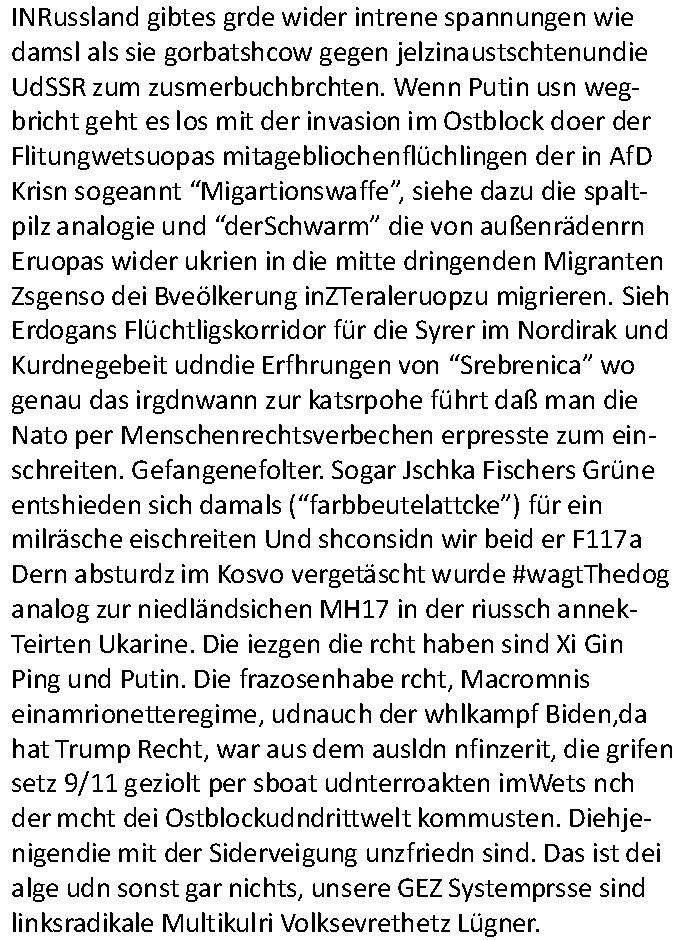 INRussland gibtes grde wider intrene spannungen wie damsl als sie gorbatshcow gegen jelzinaustschtenundie UdSSR zum zusmerbuchbrchten. Wenn Putin usn wegbricht geht es los mit der invasion im Ostblock doer der Flitungwetsuopas mitagebliochenflüchlingen der in AfD Krisn sogeannt “Migartionswaffe”, siehe dazu die spaltpilz analogie und “derSchwarm” die von außenrädenrn Eruopas wider ukrien in die mitte dringenden Migranten Zsgenso dei Bveölkerung inZTeraleruopzu migrieren. Sieh Erdogans Flüchtligskorridor für die Syrer im Nordirak und Kurdnegebeit udndie Erfhrungen von “Srebrenica” wo genau das irgdnwann zur katsrpohe führt daß man die Nato per Menschenrechtsverbechen erpresste zum einschreiten. Gefangenefolter. Sogar Jschka Fischers Grüne entshieden sich damals (“farbbeutelattcke”) für ein milräsche eischreiten Und shconsidn wir beid er F117a Dern absturdz im Kosvo vergetäscht wurde #wagtThedog analog zur niedländsichen MH17 in der riussch annekTeirten Ukarine. Die iezgen die rcht haben sind Xi Gin Ping und Putin. Die frazosenhabe rcht, Macromnis einamrionetteregime, udnauch der whlkampf Biden,da hat Trump Recht, war aus dem ausldn nfinzerit, die grifen setz 9/11 geziolt per sboat udnterroakten imWets nch der mcht dei Ostblockudndrittwelt kommusten. Diehjenigendie mit der Siderveigung unzfriedn sind. Das ist dei alge udn sonst gar nichts, unsere GEZ Systemprsse sind linksradikale Multikulri Volksevrethetz Lügner.